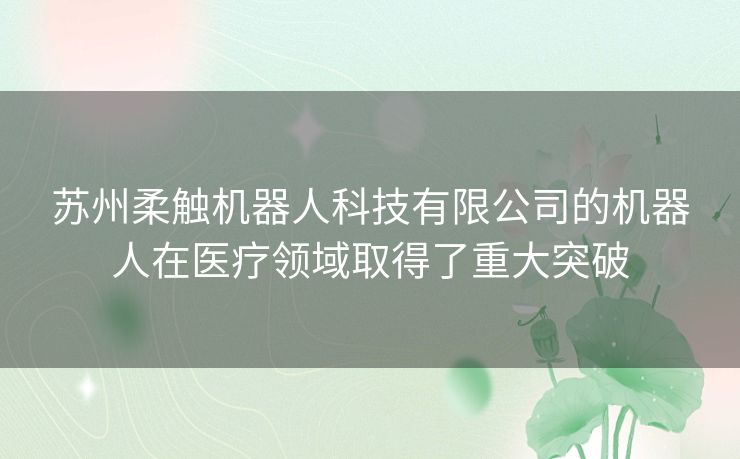 苏州柔触机器人科技有限公司的机器人在医疗领域取得了重大突破